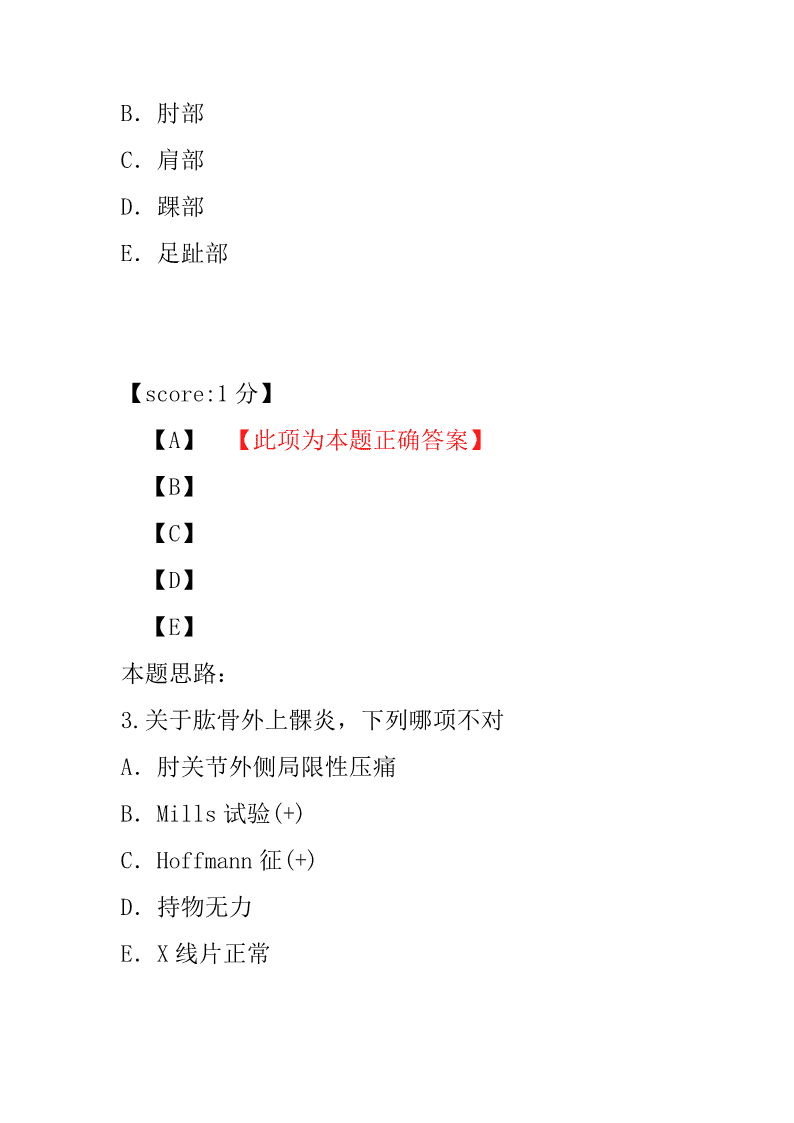 B. 肘部

C. 肩部

D. 踝部

E. 足趾部

【score:1 分】

【A】 【此项为本题正确答案】

【B】

【C】

【D】

【E】

本题思路：

3.关于肱骨外上髁炎，下列哪项不对

A. 肘关节外侧局限性压痛

B. Mills 试验(+)

C. Hoffmann 征(+)

D. 持物无力

E. X 线片正常